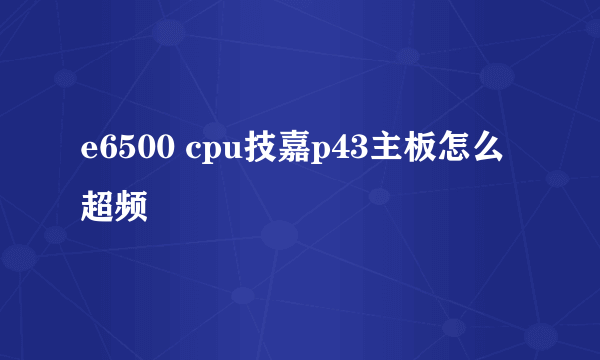 e6500 cpu技嘉p43主板怎么超频